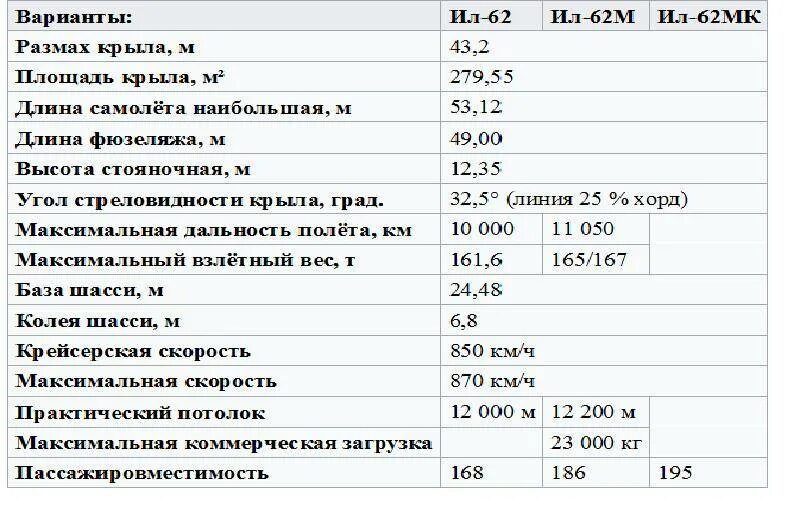 | Варианты: | Ил-62 | Ил-62М | Ил-62МК |
|---|---|---|---|
| Размах крыла, м | 43,2 | | |
| Площадь крыла, м² | 279,55 | | |
| Длина самолёта наибольшая, м | 53,12 | | |
| Длина фюзеляжа, м | 49,00 | | |
| Высота стояночная, м | 12,35 | | |
| Угол стреловидности крыла, град. | 32,5° (линия 25 % хорд) | | |
| Максимальная дальность полёта, км | 10 000 | 11 050 | |
| Максимальный взлётный вес, т | 161,6 | 165/167 | |
| База шасси, м | 24,48 | | |
| Колея шасси, м | 6,8 | | |
| Крейсерская скорость | 850 км/ч | | |
| Максимальная скорость | 870 км/ч | | |
| Практический потолок | 12 000 м | 12 200 м | |
| Максимальная коммерческая загрузка | | 23 000 кг | |
| Пассажировместимость | 168 | 186 | 195 |